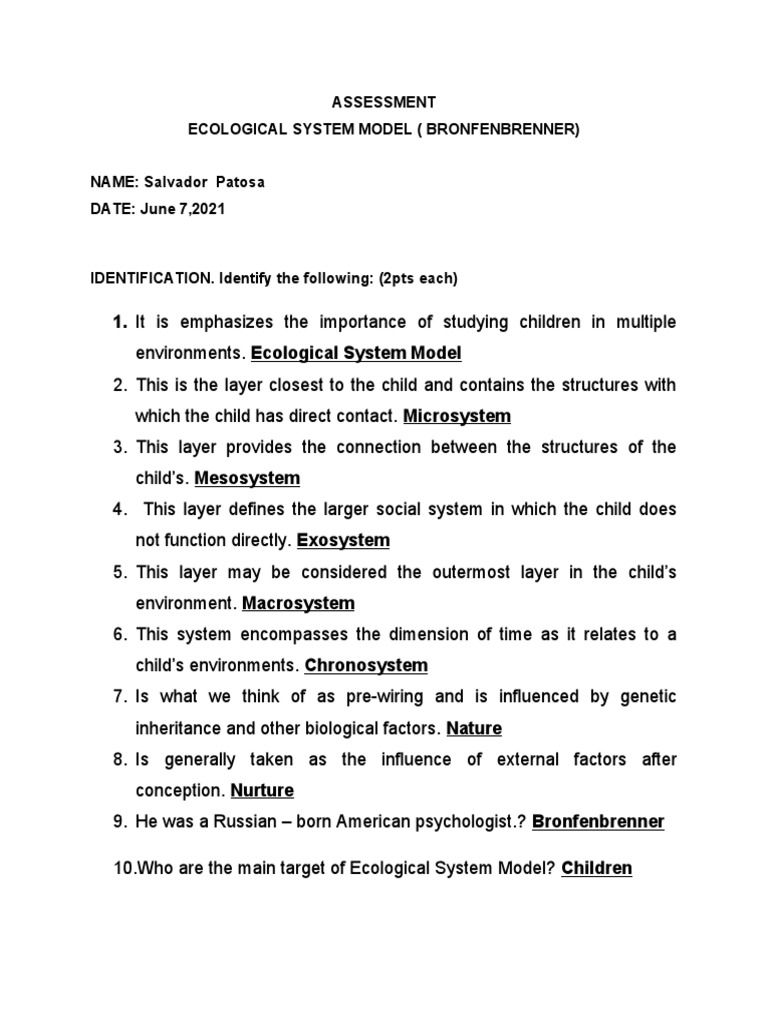 ASSESSMENT

ECOLOGICAL SYSTEM MODEL ( BRONFENBRENNER)

NAME: Salvador Patosa

DATE: June 7,2021

IDENTIFICATION. Identify the following: (2pts each)

1. It is emphasizes the importance of studying children in multiple environments. Ecological System Model

2. This is the layer closest to the child and contains the structures with which the child has direct contact. Microsystem

3. This layer provides the connection between the structures of the child's. Mesosystem

4. This layer defines the larger social system in which the child does not function directly. Exosystem

5. This layer may be considered the outermost layer in the child's environment. Macrosystem

6. This system encompasses the dimension of time as it relates to a child's environments. Chronosystem

7. Is what we think of as pre-wiring and is influenced by genetic inheritance and other biological factors. Nature

8. Is generally taken as the influence of external factors after conception. Nurture

9. He was a Russian – born American psychologist.? Bronfenbrenner

10.Who are the main target of Ecological System Model? Children